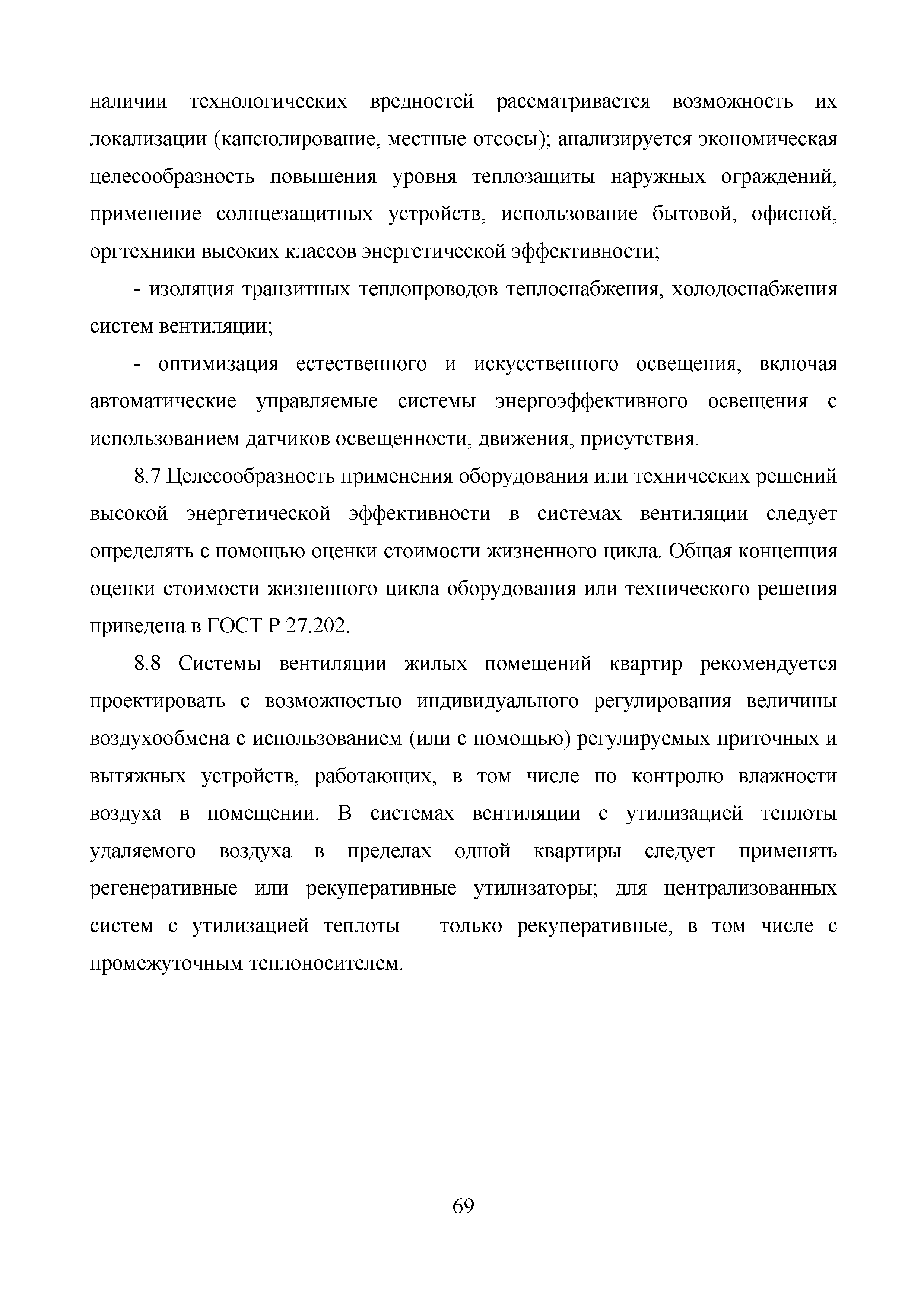 наличии технологических вредностей рассматривается возможность их локализации (капсюлирование, местные отсосы); анализируется экономическая целесообразность повышения уровня теплозащиты наружных ограждений, применение солнцезащитных устройств, использование бытовой, офисной, оргтехники высоких классов энергетической эффективности;

- изоляция транзитных теплопроводов теплоснабжения, холодоснабжения систем вентиляции;

- оптимизация естественного и искусственного освещения, включая автоматические управляемые системы энергоэффективного освещения с использованием датчиков освещенности, движения, присутствия.

8.7 Целесообразность применения оборудования или технических решений высокой энергетической эффективности в системах вентиляции следует определять с помощью оценки стоимости жизненного цикла. Общая концепция оценки стоимости жизненного цикла оборудования или технического решения приведена в ГОСТ Р 27.202.

8.8 Системы вентиляции жилых помещений квартир рекомендуется проектировать с возможностью индивидуального регулирования величины воздухообмена с использованием (или с помощью) регулируемых приточных и вытяжных устройств, работающих, в том числе по контролю влажности воздуха в помещении. В системах вентиляции с утилизацией теплоты удаляемого воздуха в пределах одной квартиры следует применять регенеративные или рекуперативные утилизаторы; для централизованных систем с утилизацией теплоты – только рекуперативные, в том числе с промежуточным теплоносителем.

69